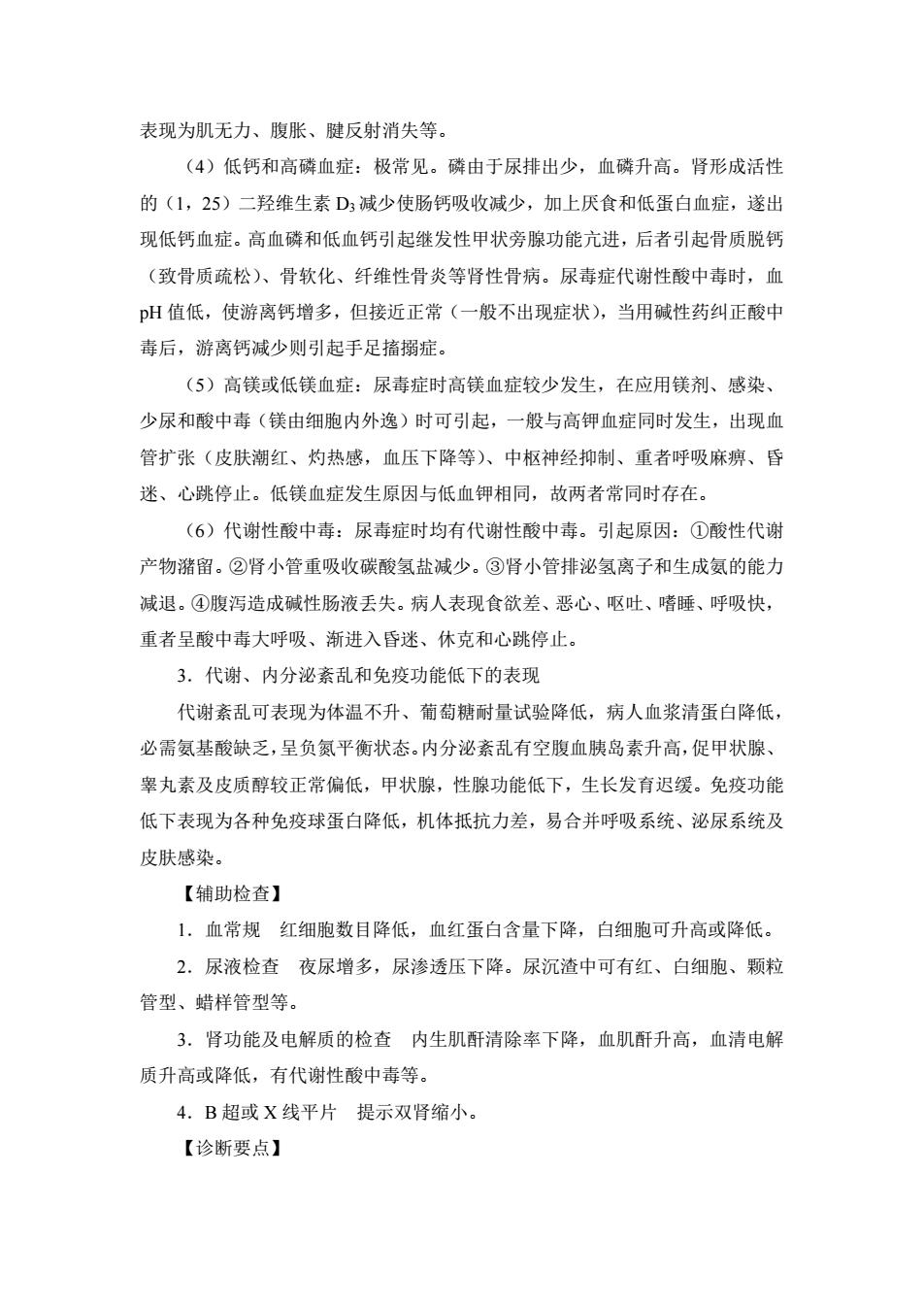 表现为肌无力、腹胀、腱反射消失等。

（4）低钙和高磷血症：极常见。磷由于尿排出少，血磷升高。肾形成活性的（1，25）二羟维生素 $D_3$ 减少使肠钙吸收减少，加上厌食和低蛋白血症，遂出现低钙血症。高血磷和低血钙引起继发性甲状旁腺功能亢进，后者引起骨质脱钙（致骨质疏松）、骨软化、纤维性骨炎等肾性骨病。尿毒症代谢性酸中毒时，血 pH 值低，使游离钙增多，但接近正常（一般不出现症状），当用碱性药纠正酸中毒后，游离钙减少则引起手足搐搦症。

（5）高镁或低镁血症：尿毒症时高镁血症较少发生，在应用镁剂、感染、少尿和酸中毒（镁由细胞内外逸）时可引起，一般与高钾血症同时发生，出现血管扩张（皮肤潮红、灼热感，血压下降等）、中枢神经抑制、重者呼吸麻痹、昏迷、心跳停止。低镁血症发生原因与低血钾相同，故两者常同时存在。

（6）代谢性酸中毒：尿毒症时均有代谢性酸中毒。引起原因：①酸性代谢产物潴留。②肾小管重吸收碳酸氢盐减少。③肾小管排泌氢离子和生成氨的能力减退。④腹泻造成碱性肠液丢失。病人表现食欲差、恶心、呕吐、嗜睡、呼吸快，重者呈酸中毒大呼吸、渐进入昏迷、休克和心跳停止。

3．代谢、内分泌紊乱和免疫功能低下的表现

代谢紊乱可表现为体温不升、葡萄糖耐量试验降低，病人血浆清蛋白降低，必需氨基酸缺乏，呈负氮平衡状态。内分泌紊乱有空腹血胰岛素升高，促甲状腺、睾丸素及皮质醇较正常偏低，甲状腺，性腺功能低下，生长发育迟缓。免疫功能低下表现为各种免疫球蛋白降低，机体抵抗力差，易合并呼吸系统、泌尿系统及皮肤感染。

【辅助检查】

1．血常规　红细胞数目降低，血红蛋白含量下降，白细胞可升高或降低。

2．尿液检查　夜尿增多，尿渗透压下降。尿沉渣中可有红、白细胞、颗粒管型、蜡样管型等。

3．肾功能及电解质的检查　内生肌酐清除率下降，血肌酐升高，血清电解质升高或降低，有代谢性酸中毒等。

4．B 超或 X 线平片　提示双肾缩小。

【诊断要点】